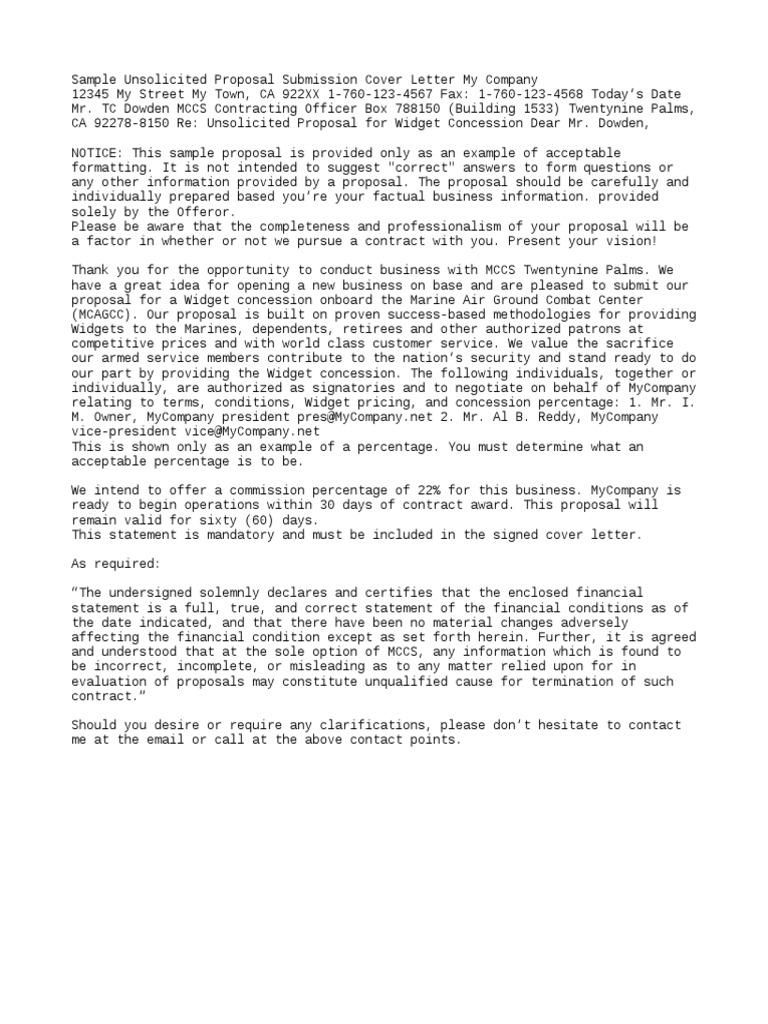 Sample Unsolicited Proposal Submission Cover Letter My Company 12345 My Street My Town, CA 922XX 1-760-123-4567 Fax: 1-760-123-4568 Today's Date Mr. TC Dowden MCCS Contracting Officer Box 788150 (Building 1533) Twentynine Palms, CA 92278-8150 Re: Unsolicited Proposal for Widget Concession Dear Mr. Dowden,

NOTICE: This sample proposal is provided only as an example of acceptable formatting. It is not intended to suggest "correct" answers to form questions or any other information provided by a proposal. The proposal should be carefully and individually prepared based you're your factual business information. provided solely by the Offeror.
Please be aware that the completeness and professionalism of your proposal will be a factor in whether or not we pursue a contract with you. Present your vision!

Thank you for the opportunity to conduct business with MCCS Twentynine Palms. We have a great idea for opening a new business on base and are pleased to submit our proposal for a Widget concession onboard the Marine Air Ground Combat Center (MCAGCC). Our proposal is built on proven success-based methodologies for providing Widgets to the Marines, dependents, retirees and other authorized patrons at competitive prices and with world class customer service. We value the sacrifice our armed service members contribute to the nation's security and stand ready to do our part by providing the Widget concession. The following individuals, together or individually, are authorized as signatories and to negotiate on behalf of MyCompany relating to terms, conditions, Widget pricing, and concession percentage: 1. Mr. I. M. Owner, MyCompany president pres@MyCompany.net 2. Mr. Al B. Reddy, MyCompany vice-president vice@MyCompany.net
This is shown only as an example of a percentage. You must determine what an acceptable percentage is to be.

We intend to offer a commission percentage of 22% for this business. MyCompany is ready to begin operations within 30 days of contract award. This proposal will remain valid for sixty (60) days.
This statement is mandatory and must be included in the signed cover letter.

As required:

"The undersigned solemnly declares and certifies that the enclosed financial statement is a full, true, and correct statement of the financial conditions as of the date indicated, and that there have been no material changes adversely affecting the financial condition except as set forth herein. Further, it is agreed and understood that at the sole option of MCCS, any information which is found to be incorrect, incomplete, or misleading as to any matter relied upon for in evaluation of proposals may constitute unqualified cause for termination of such contract."

Should you desire or require any clarifications, please don't hesitate to contact me at the email or call at the above contact points.